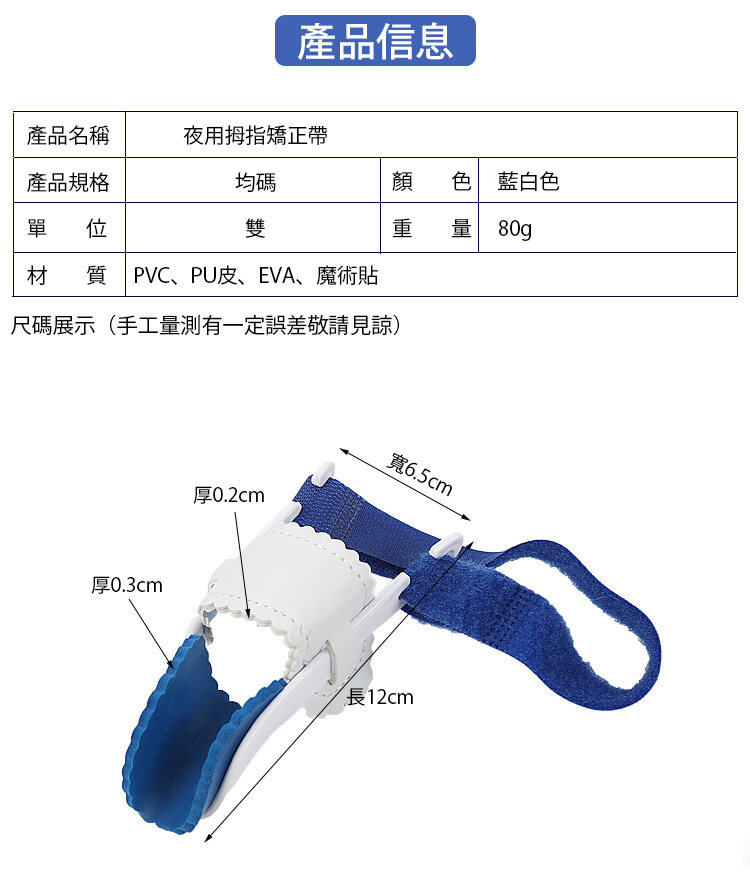 產品信息

| 產品名稱 | 夜用拇指矯正帶 | | |
|---|---|---|---|
| 產品規格 | 均碼 | 顏　色 | 藍白色 |
| 單　位 | 雙 | 重　量 | 80g |
| 材　質 | PVC、PU皮、EVA、魔術貼 | | |

尺碼展示（手工量測有一定誤差敬請見諒）

寬6.5cm
厚0.2cm
厚0.3cm
長12cm